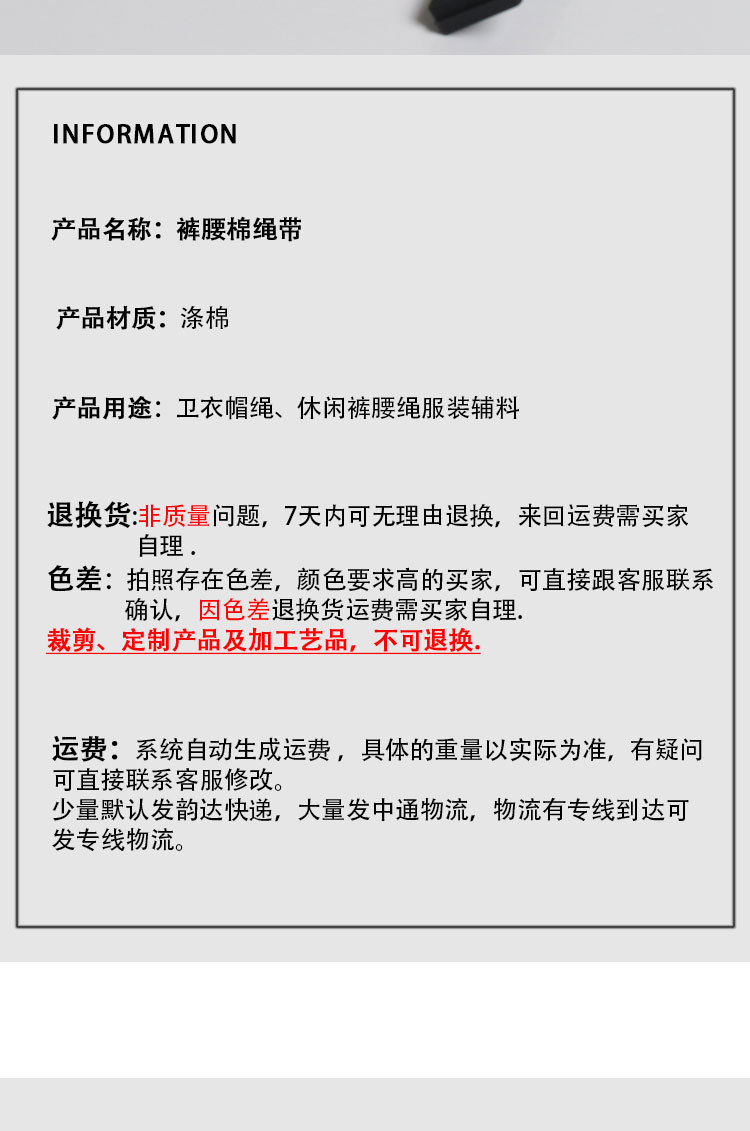 INFORMATION

产品名称：裤腰棉绳带

产品材质：涤棉

产品用途：卫衣帽绳、休闲裤腰绳服装辅料

退换货:非质量问题，7天内可无理由退换，来回运费需买家自理 .
色差：拍照存在色差，颜色要求高的买家，可直接跟客服联系确认，因色差退换货运费需买家自理.
裁剪、定制产品及加工艺品，不可退换.

运费：系统自动生成运费，具体的重量以实际为准，有疑问可直接联系客服修改。
少量默认发韵达快递，大量发中通物流，物流有专线到达可发专线物流。